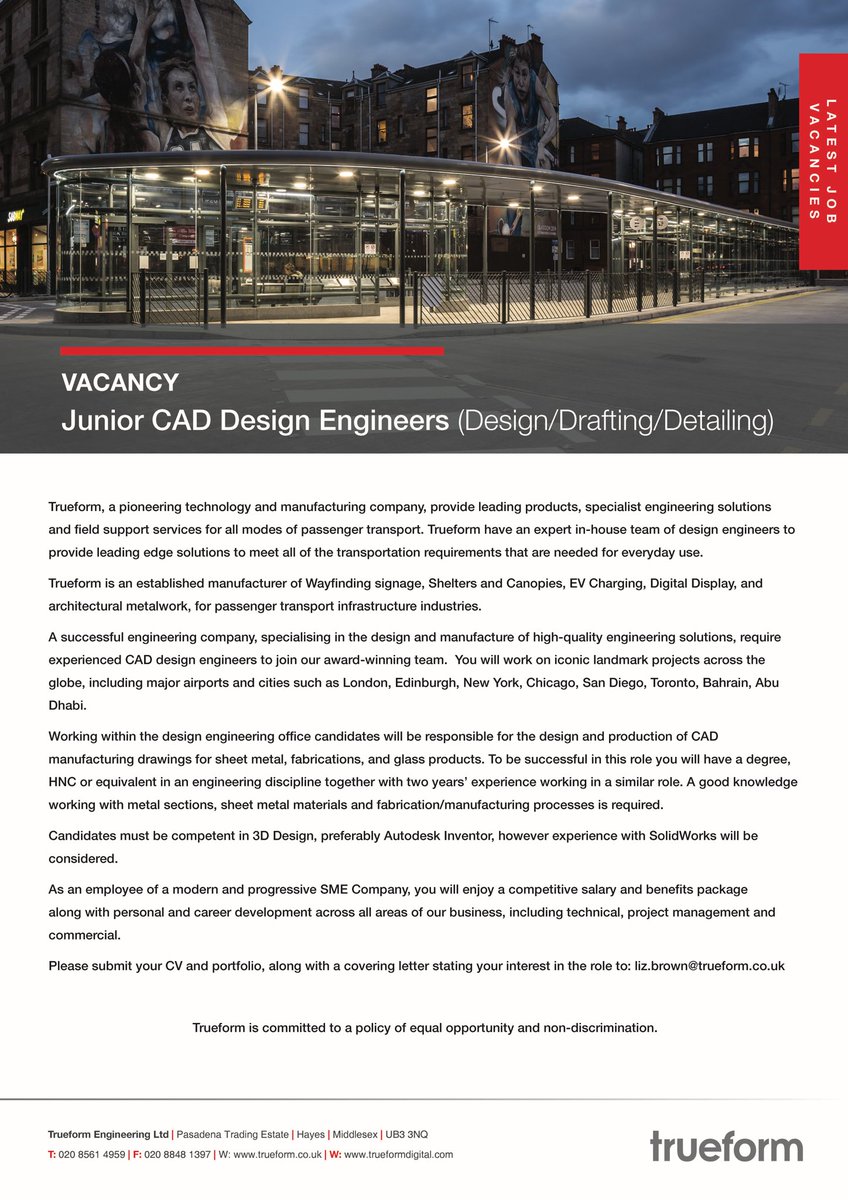 LATEST JOB VACANCIES

VACANCY

Junior CAD Design Engineers (Design/Drafting/Detailing)

Trueform, a pioneering technology and manufacturing company, provide leading products, specialist engineering solutions and field support services for all modes of passenger transport. Trueform have an expert in-house team of design engineers to provide leading edge solutions to meet all of the transportation requirements that are needed for everyday use.

Trueform is an established manufacturer of Wayfinding signage, Shelters and Canopies, EV Charging, Digital Display, and architectural metalwork, for passenger transport infrastructure industries.

A successful engineering company, specialising in the design and manufacture of high-quality engineering solutions, require experienced CAD design engineers to join our award-winning team. You will work on iconic landmark projects across the globe, including major airports and cities such as London, Edinburgh, New York, Chicago, San Diego, Toronto, Bahrain, Abu Dhabi.

Working within the design engineering office candidates will be responsible for the design and production of CAD manufacturing drawings for sheet metal, fabrications, and glass products. To be successful in this role you will have a degree, HNC or equivalent in an engineering discipline together with two years' experience working in a similar role. A good knowledge working with metal sections, sheet metal materials and fabrication/manufacturing processes is required.

Candidates must be competent in 3D Design, preferably Autodesk Inventor, however experience with SolidWorks will be considered.

As an employee of a modern and progressive SME Company, you will enjoy a competitive salary and benefits package along with personal and career development across all areas of our business, including technical, project management and commercial.

Please submit your CV and portfolio, along with a covering letter stating your interest in the role to: liz.brown@trueform.co.uk

Trueform is committed to a policy of equal opportunity and non-discrimination.

Trueform Engineering Ltd | Pasadena Trading Estate | Hayes | Middlesex | UB3 3NQ
T: 020 8561 4959 | F: 020 8848 1397 | W: www.trueform.co.uk | W: www.trueformdigital.com

trueform